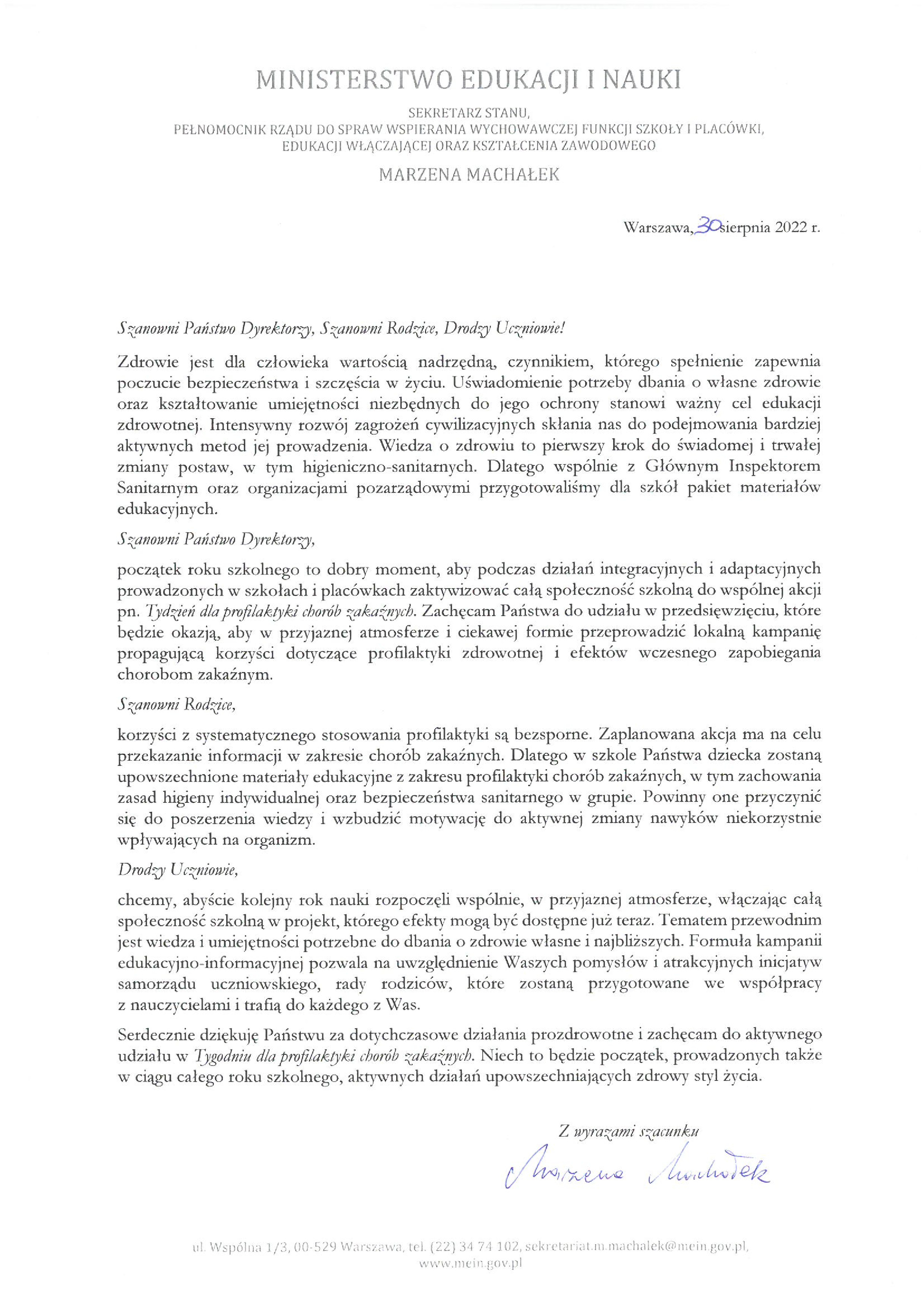 MINISTERSTWO EDUKACJI I NAUKI

SEKRETARZ STANU,
PEŁNOMOCNIK RZĄDU DO SPRAW WSPIERANIA WYCHOWAWCZEJ FUNKCJI SZKOŁY I PLACÓWKI, EDUKACJI WŁĄCZAJĄCEJ ORAZ KSZTAŁCENIA ZAWODOWEGO

MARZENA MACHAŁEK

Warszawa, 30 sierpnia 2022 r.

Szanowni Państwo Dyrektorzy, Szanowni Rodzice, Drodzy Uczniowie!

Zdrowie jest dla człowieka wartością nadrzędną, czynnikiem, którego spełnienie zapewnia poczucie bezpieczeństwa i szczęścia w życiu. Uświadomienie potrzeby dbania o własne zdrowie oraz kształtowanie umiejętności niezbędnych do jego ochrony stanowi ważny cel edukacji zdrowotnej. Intensywny rozwój zagrożeń cywilizacyjnych skłania nas do podejmowania bardziej aktywnych metod jej prowadzenia. Wiedza o zdrowiu to pierwszy krok do świadomej i trwałej zmiany postaw, w tym higieniczno-sanitarnych. Dlatego wspólnie z Głównym Inspektorem Sanitarnym oraz organizacjami pozarządowymi przygotowaliśmy dla szkół pakiet materiałów edukacyjnych.

Szanowni Państwo Dyrektorzy,

początek roku szkolnego to dobry moment, aby podczas działań integracyjnych i adaptacyjnych prowadzonych w szkołach i placówkach zaktywizować całą społeczność szkolną do wspólnej akcji pn. Tydzień dla profilaktyki chorób zakaźnych. Zachęcam Państwa do udziału w przedsięwzięciu, które będzie okazją, aby w przyjaznej atmosferze i ciekawej formie przeprowadzić lokalną kampanię propagującą korzyści dotyczące profilaktyki zdrowotnej i efektów wczesnego zapobiegania chorobom zakaźnym.

Szanowni Rodzice,

korzyści z systematycznego stosowania profilaktyki są bezsporne. Zaplanowana akcja ma na celu przekazanie informacji w zakresie chorób zakaźnych. Dlatego w szkole Państwa dziecka zostaną upowszechnione materiały edukacyjne z zakresu profilaktyki chorób zakaźnych, w tym zachowania zasad higieny indywidualnej oraz bezpieczeństwa sanitarnego w grupie. Powinny one przyczynić się do poszerzenia wiedzy i wzbudzić motywację do aktywnej zmiany nawyków niekorzystnie wpływających na organizm.

Drodzy Uczniowie,

chcemy, abyście kolejny rok nauki rozpoczęli wspólnie, w przyjaznej atmosferze, włączając całą społeczność szkolną w projekt, którego efekty mogą być dostępne już teraz. Tematem przewodnim jest wiedza i umiejętności potrzebne do dbania o zdrowie własne i najbliższych. Formuła kampanii edukacyjno-informacyjnej pozwala na uwzględnienie Waszych pomysłów i atrakcyjnych inicjatyw samorządu uczniowskiego, rady rodziców, które zostaną przygotowane we współpracy z nauczycielami i trafią do każdego z Was.

Serdecznie dziękuję Państwu za dotychczasowe działania prozdrowotne i zachęcam do aktywnego udziału w Tygodniu dla profilaktyki chorób zakaźnych. Niech to będzie początek, prowadzonych także w ciągu całego roku szkolnego, aktywnych działań upowszechniających zdrowy styl życia.

Z wyrazami szacunku

Marzena Machałek

ul. Wspólna 1/3, 00-529 Warszawa, tel. (22) 34 74 102, sekretariat.m.machalek@mein.gov.pl, www.mein.gov.pl